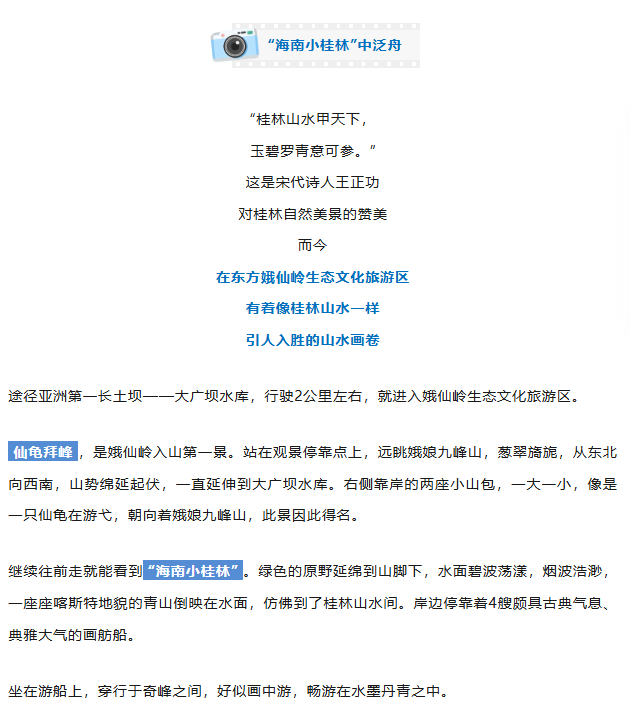 “海南小桂林”中泛舟

“桂林山水甲天下，
玉碧罗青意可参。”
这是宋代诗人王正功
对桂林自然美景的赞美
而今
在东方娥仙岭生态文化旅游区
有着像桂林山水一样
引人入胜的山水画卷

途径亚洲第一长土坝——大广坝水库，行驶2公里左右，就进入娥仙岭生态文化旅游区。

仙龟拜峰，是娥仙岭入山第一景。站在观景停靠点上，远眺娥娘九峰山，葱翠旖旎，从东北向西南，山势绵延起伏，一直延伸到大广坝水库。右侧靠岸的两座小山包，一大一小，像是一只仙龟在游弋，朝向着娥娘九峰山，此景因此得名。

继续往前走就能看到“海南小桂林”。绿色的原野延绵到山脚下，水面碧波荡漾，烟波浩渺，一座座喀斯特地貌的青山倒映在水面，仿佛到了桂林山水间。岸边停靠着4艘颇具古典气息、典雅大气的画舫船。

坐在游船上，穿行于奇峰之间，好似画中游，畅游在水墨丹青之中。